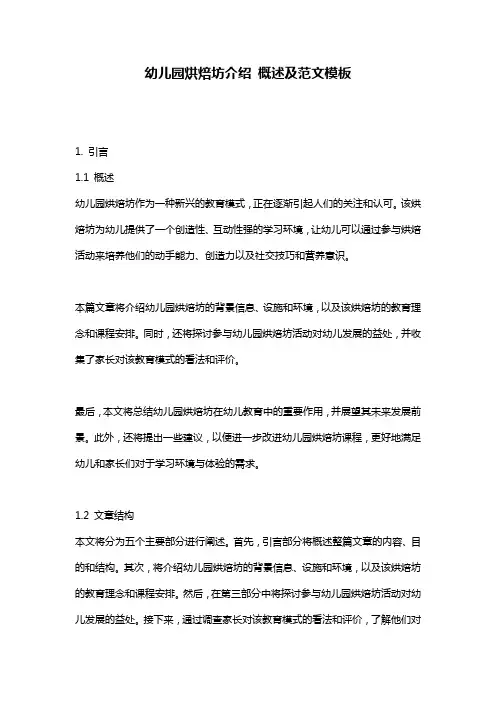 幼儿园烘焙坊介绍 概述及范文模板

1. 引言

1.1 概述

幼儿园烘焙坊作为一种新兴的教育模式，正在逐渐引起人们的关注和认可。该烘焙坊为幼儿提供了一个创造性、互动性强的学习环境，让幼儿可以通过参与烘焙活动来培养他们的动手能力、创造力以及社交技巧和营养意识。

本篇文章将介绍幼儿园烘焙坊的背景信息、设施和环境，以及该烘焙坊的教育理念和课程安排。同时，还将探讨参与幼儿园烘焙坊活动对幼儿发展的益处，并收集了家长对该教育模式的看法和评价。

最后，本文将总结幼儿园烘焙坊在幼儿教育中的重要作用，并展望其未来发展前景。此外，还将提出一些建议，以便进一步改进幼儿园烘焙坊课程，更好地满足幼儿和家长们对于学习环境与体验的需求。

1.2 文章结构

本文将分为五个主要部分进行阐述。首先，引言部分将概述整篇文章的内容、目的和结构。其次，将介绍幼儿园烘焙坊的背景信息、设施和环境，以及该烘焙坊的教育理念和课程安排。然后，在第三部分中将探讨参与幼儿园烘焙坊活动对幼儿发展的益处。接下来，通过调查家长对该教育模式的看法和评价，了解他们对